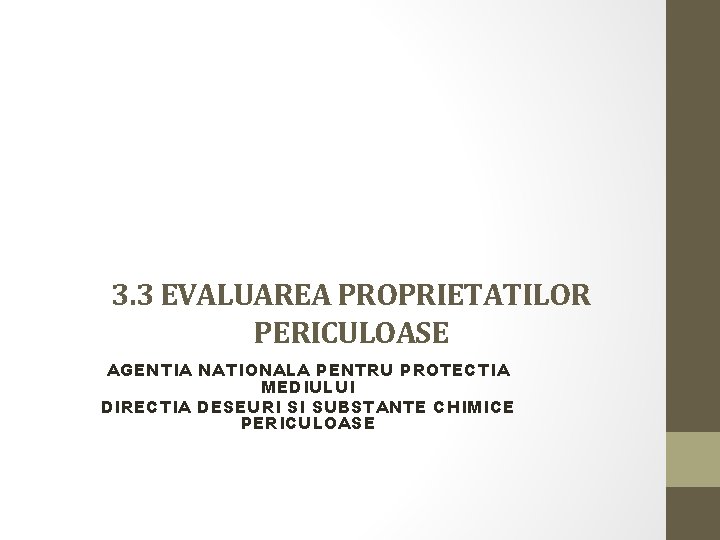 3.3 EVALUAREA PROPRIETATILOR PERICULOASE

AGENTIA NATIONALA PENTRU PROTECTIA MEDIULUI
DIRECTIA DESEURI SI SUBSTANTE CHIMICE PERICULOASE